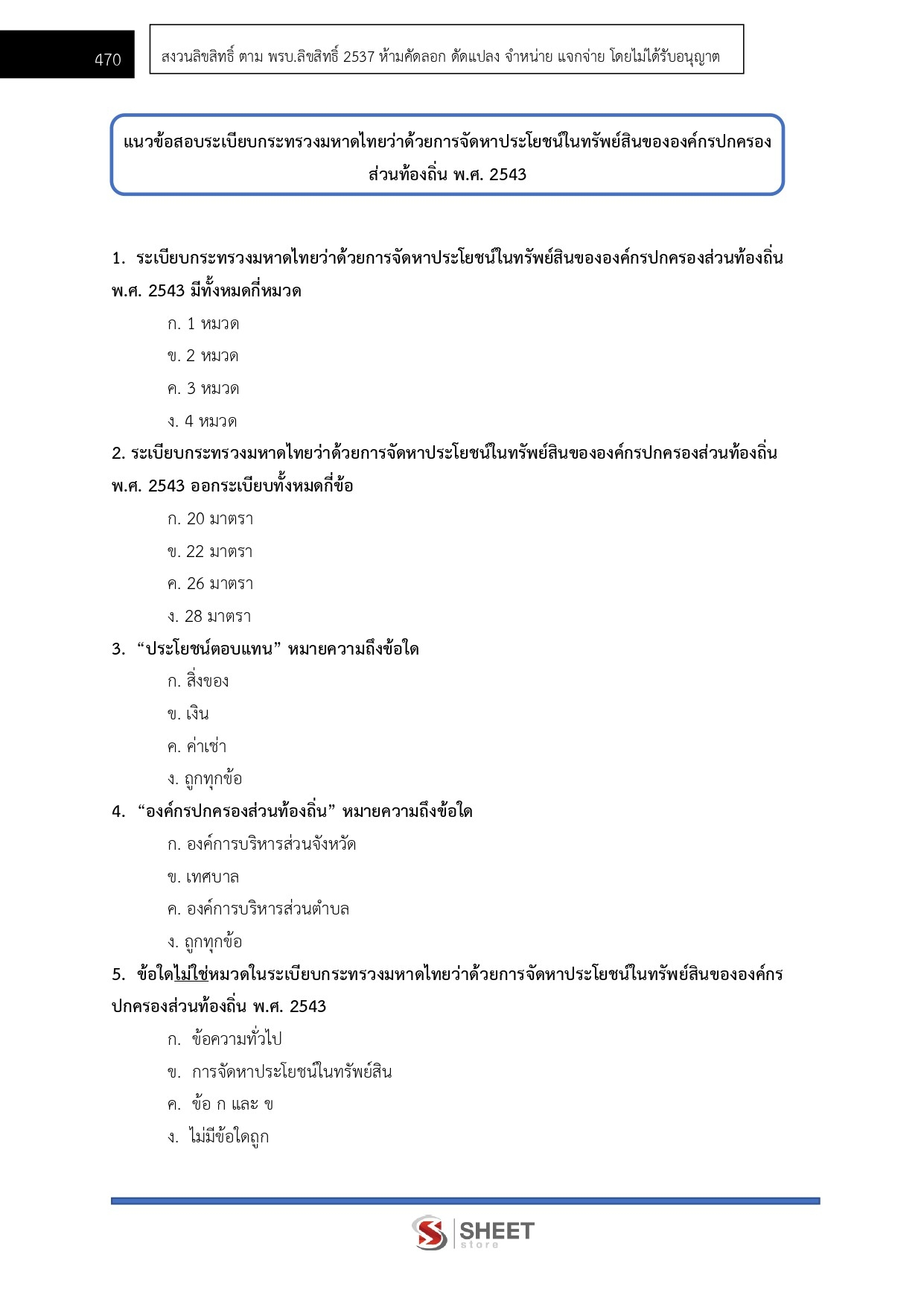 470

สงวนลิขสิทธิ์ ตาม พรบ.ลิขสิทธิ์ 2537 ห้ามคัดลอก ดัดแปลง จำหน่าย แจกจ่าย โดยไม่ได้รับอนุญาต

แนวข้อสอบระเบียบกระทรวงมหาดไทยว่าด้วยการจัดหาประโยชน์ในทรัพย์สินขององค์กรปกครองส่วนท้องถิ่น พ.ศ. 2543

1. ระเบียบกระทรวงมหาดไทยว่าด้วยการจัดหาประโยชน์ในทรัพย์สินขององค์กรปกครองส่วนท้องถิ่น พ.ศ. 2543 มีทั้งหมดกี่หมวด

ก. 1 หมวด

ข. 2 หมวด

ค. 3 หมวด

ง. 4 หมวด

2. ระเบียบกระทรวงมหาดไทยว่าด้วยการจัดหาประโยชน์ในทรัพย์สินขององค์กรปกครองส่วนท้องถิ่น พ.ศ. 2543 ออกระเบียบทั้งหมดกี่ข้อ

ก. 20 มาตรา

ข. 22 มาตรา

ค. 26 มาตรา

ง. 28 มาตรา

3. “ประโยชน์ตอบแทน” หมายความถึงข้อใด

ก. สิ่งของ

ข. เงิน

ค. ค่าเช่า

ง. ถูกทุกข้อ

4. “องค์กรปกครองส่วนท้องถิ่น” หมายความถึงข้อใด

ก. องค์การบริหารส่วนจังหวัด

ข. เทศบาล

ค. องค์การบริหารส่วนตำบล

ง. ถูกทุกข้อ

5. ข้อใดไม่ใช่หมวดในระเบียบกระทรวงมหาดไทยว่าด้วยการจัดหาประโยชน์ในทรัพย์สินขององค์กรปกครองส่วนท้องถิ่น พ.ศ. 2543

ก. ข้อความทั่วไป

ข. การจัดหาประโยชน์ในทรัพย์สิน

ค. ข้อ ก และ ข

ง. ไม่มีข้อใดถูก

SHEET store